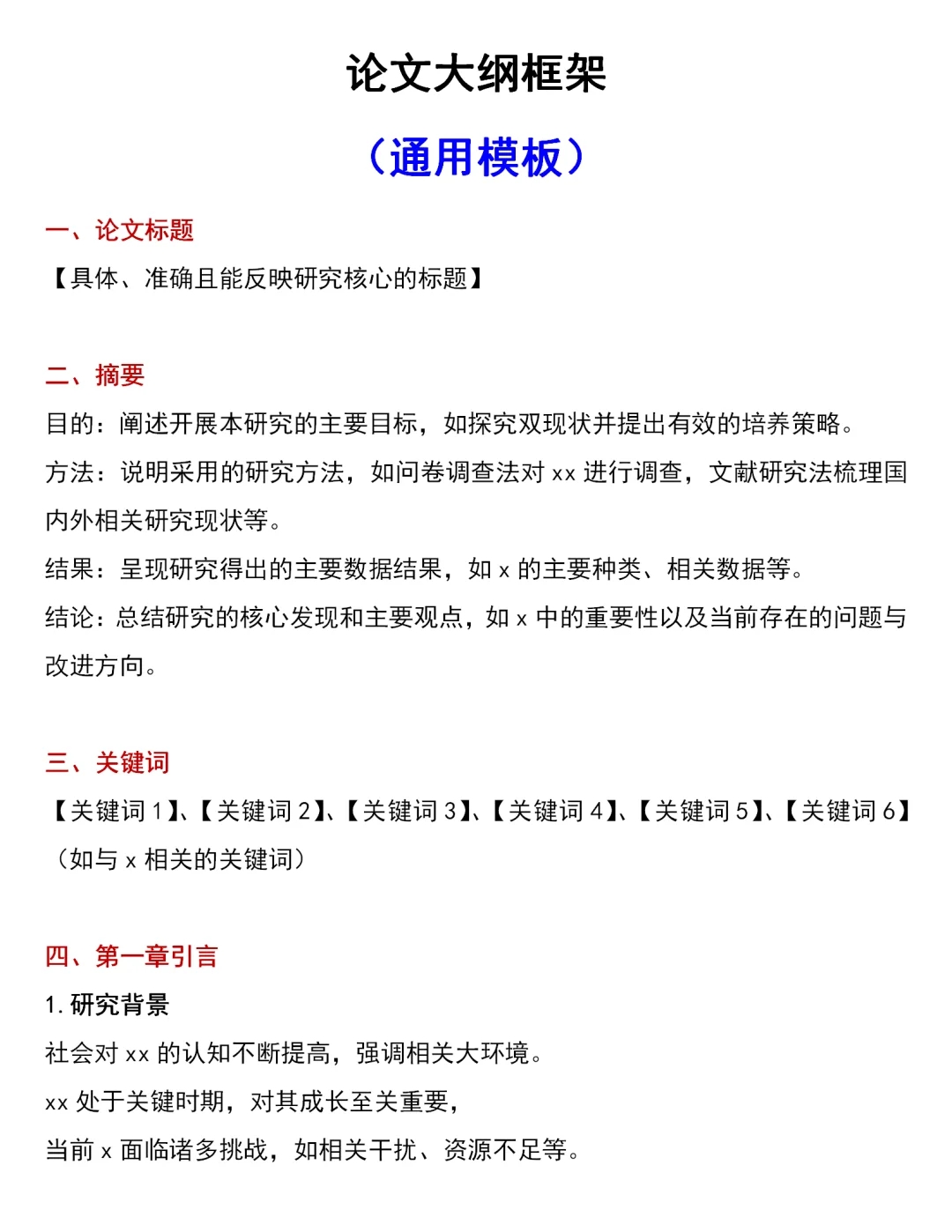 论文大纲框架

（通用模板）

一、论文标题

【具体、准确且能反映研究核心的标题】

二、摘要

目的：阐述开展本研究的主要目标，如探究双现状并提出有效的培养策略。

方法：说明采用的研究方法，如问卷调查法对 xx 进行调查，文献研究法梳理国内外相关研究现状等。

结果：呈现研究得出的主要数据结果，如 x 的主要种类、相关数据等。

结论：总结研究的核心发现和主要观点，如 x 中的重要性以及当前存在的问题与改进方向。

三、关键词

【关键词 1】、【关键词 2】、【关键词 3】、【关键词 4】、【关键词 5】、【关键词 6】（如与 x 相关的关键词）

四、第一章引言

1. 研究背景

社会对 xx 的认知不断提高，强调相关大环境。

xx 处于关键时期，对其成长至关重要，

当前 x 面临诸多挑战，如相关干扰、资源不足等。